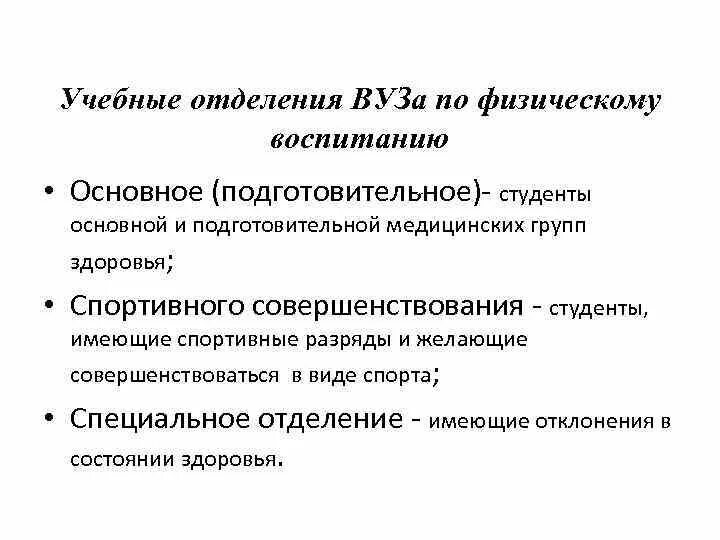 Учебные отделения ВУЗа по физическому воспитанию

• Основное (подготовительное)- студенты основной и подготовительной медицинских групп здоровья;

• Спортивного совершенствования - студенты, имеющие спортивные разряды и желающие совершенствоваться в виде спорта;

• Специальное отделение - имеющие отклонения в состоянии здоровья.